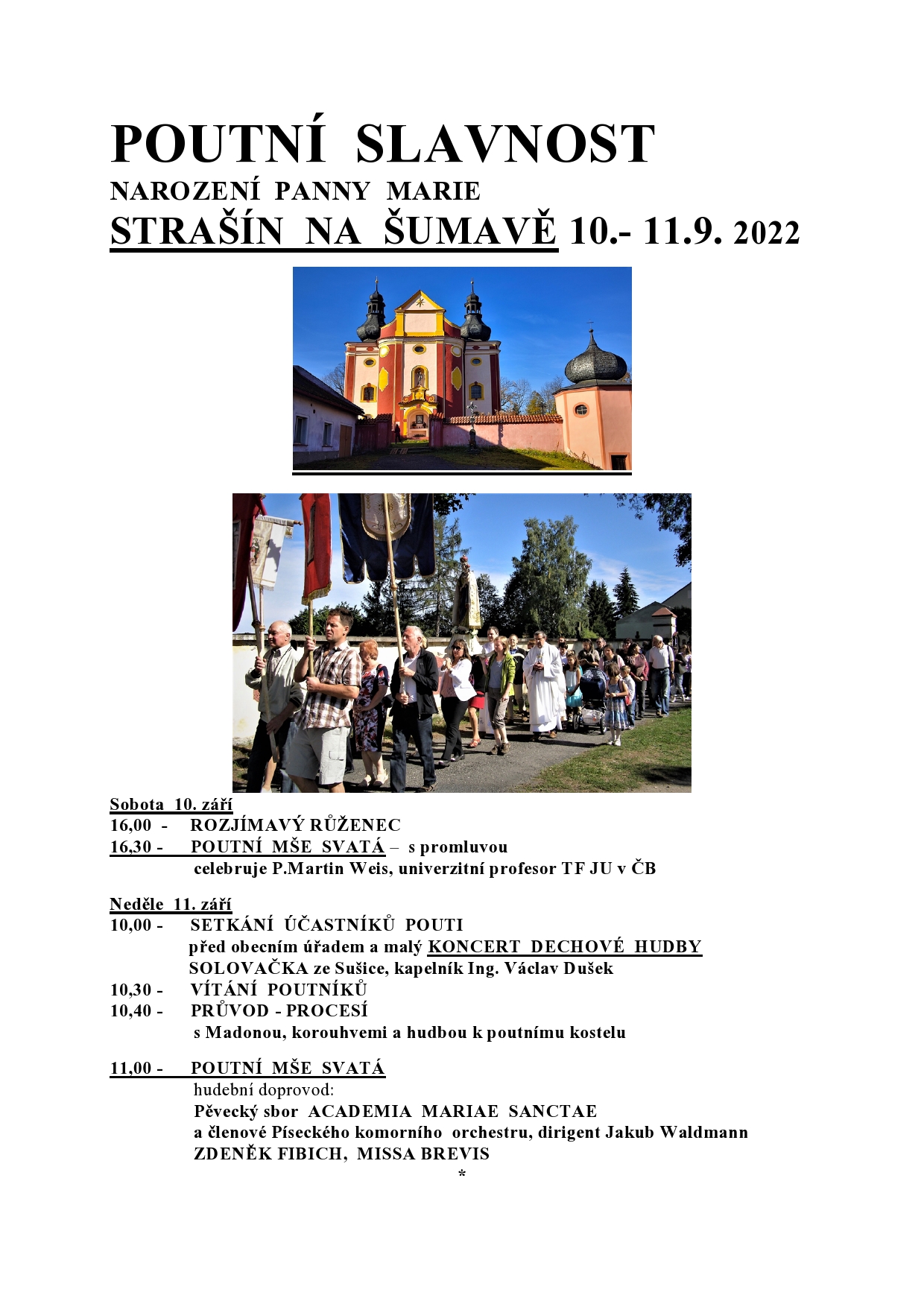 POUTNÍ SLAVNOST
NAROZENÍ PANNY MARIE
STRAŠÍN NA ŠUMAVĚ 10.- 11.9. 2022

Sobota 10. září
16,00 - ROZJÍMAVÝ RŮŽENEC
16,30 - POUTNÍ MŠE SVATÁ – s promluvou
celebruje P.Martin Weis, univerzitní profesor TF JU v ČB

Neděle 11. září
10,00 - SETKÁNÍ ÚČASTNÍKŮ POUTI
před obecním úřadem a malý KONCERT DECHOVÉ HUDBY SOLOVAČKA ze Sušice, kapelník Ing. Václav Dušek
10,30 - VÍTÁNÍ POUTNÍKŮ
10,40 - PRŮVOD - PROCESÍ
s Madonou, korouhvemi a hudbou k poutnímu kostelu

11,00 - POUTNÍ MŠE SVATÁ
hudební doprovod:
Pěvecký sbor ACADEMIA MARIAE SANCTAE
a členové Píseckého komorního orchestru, dirigent Jakub Waldmann
ZDENĚK FIBICH, MISSA BREVIS
*